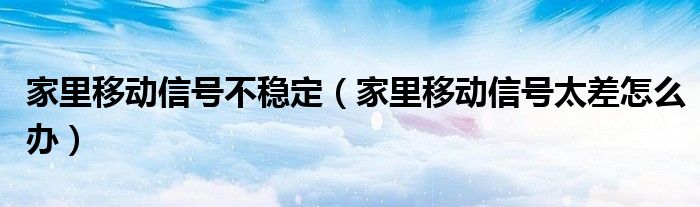 家里移动信号不稳定（家里移动信号太差怎么办）